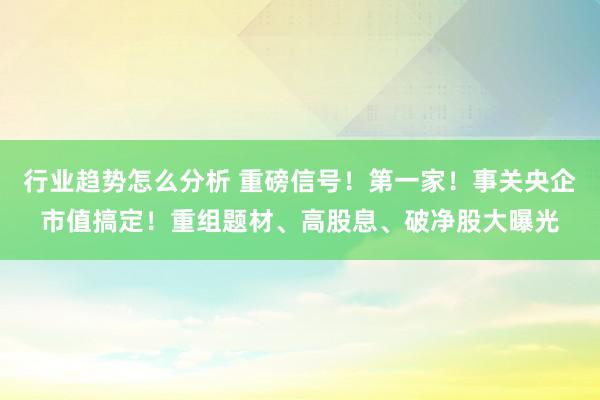 行业趋势怎么分析 重磅信号！第一家！事关央企市值搞定！重组题材、高股息、破净股大曝光